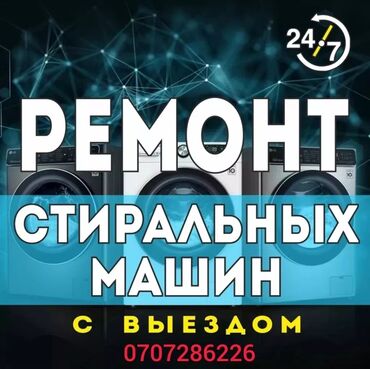 24/7

РЕМОНТ

СТИРАЛЬНЫХ МАШИН

С ВЫЕЗДОМ

0707286226